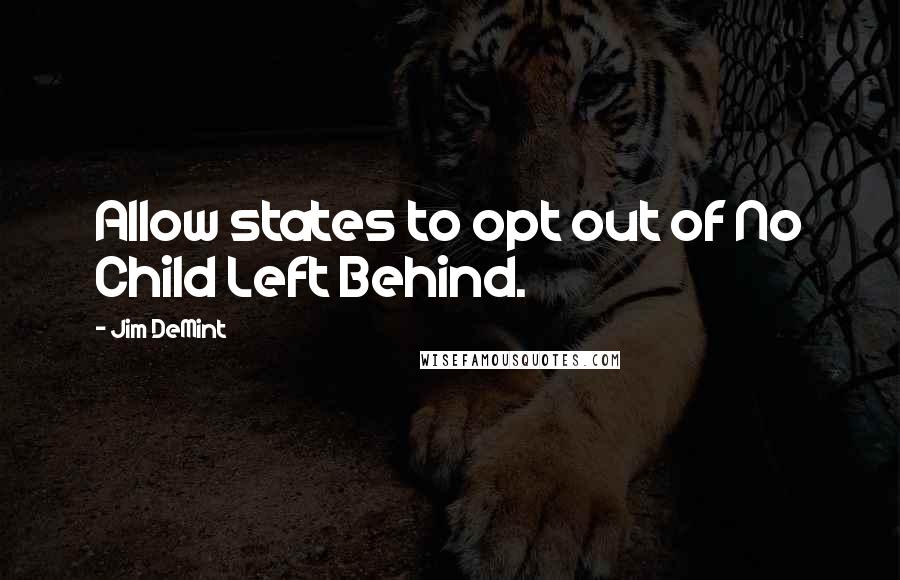 Allow states to opt out of No Child Left Behind.

- Jim DeMint

WISEFAMOUSQUOTES.COM